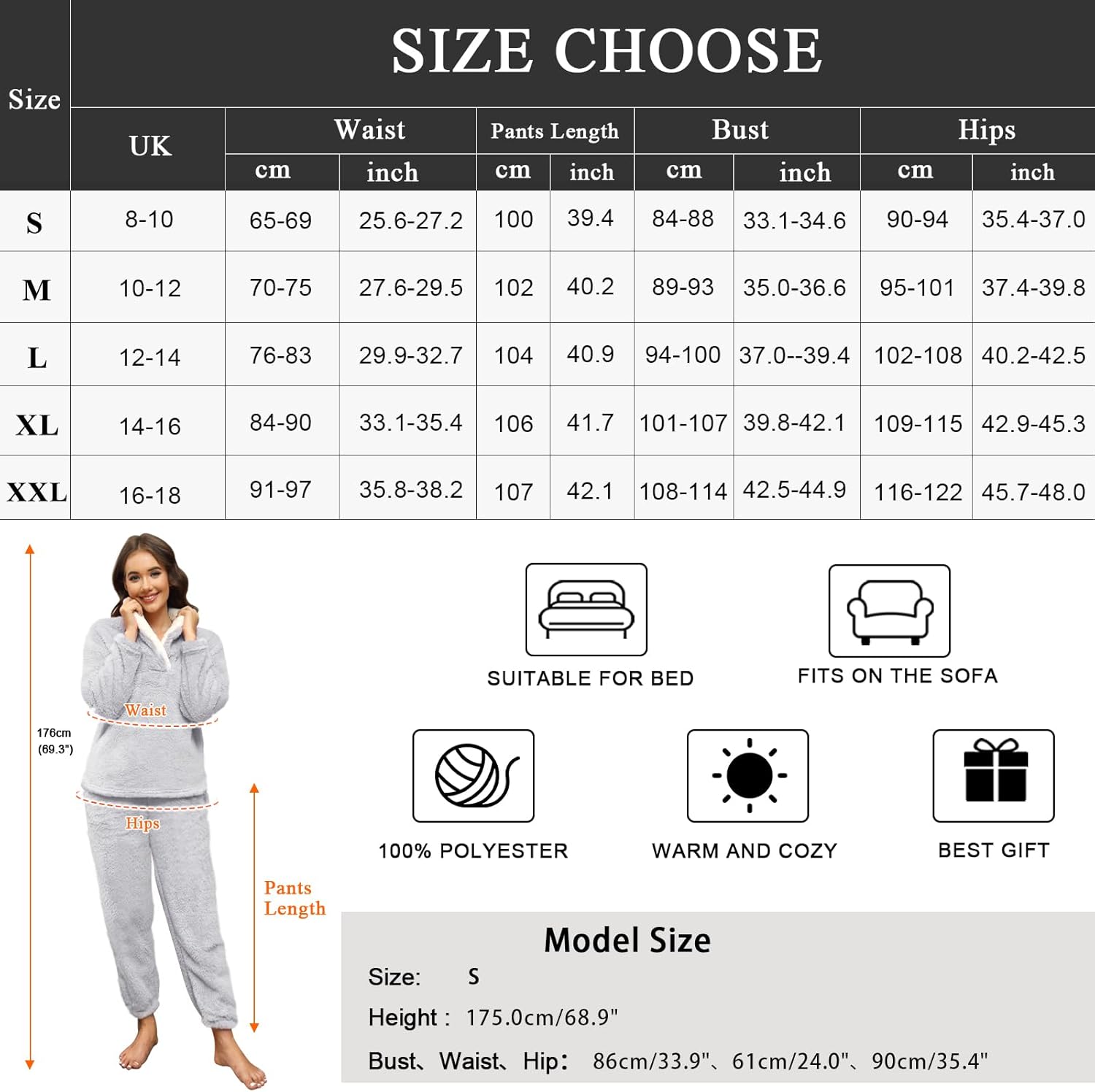 SIZE CHOOSE

| Size | UK | Waist cm | Waist inch | Pants Length cm | Pants Length inch | Bust cm | Bust inch | Hips cm | Hips inch |
|---|---|---|---|---|---|---|---|---|---|
| S | 8-10 | 65-69 | 25.6-27.2 | 100 | 39.4 | 84-88 | 33.1-34.6 | 90-94 | 35.4-37.0 |
| M | 10-12 | 70-75 | 27.6-29.5 | 102 | 40.2 | 89-93 | 35.0-36.6 | 95-101 | 37.4-39.8 |
| L | 12-14 | 76-83 | 29.9-32.7 | 104 | 40.9 | 94-100 | 37.0--39.4 | 102-108 | 40.2-42.5 |
| XL | 14-16 | 84-90 | 33.1-35.4 | 106 | 41.7 | 101-107 | 39.8-42.1 | 109-115 | 42.9-45.3 |
| XXL | 16-18 | 91-97 | 35.8-38.2 | 107 | 42.1 | 108-114 | 42.5-44.9 | 116-122 | 45.7-48.0 |

176cm (69.3")
Waist
Hips
Pants Length

SUITABLE FOR BED
FITS ON THE SOFA
100% POLYESTER
WARM AND COZY
BEST GIFT

Model Size
Size: S
Height : 175.0cm/68.9"
Bust、Waist、Hip: 86cm/33.9"、61cm/24.0"、90cm/35.4"